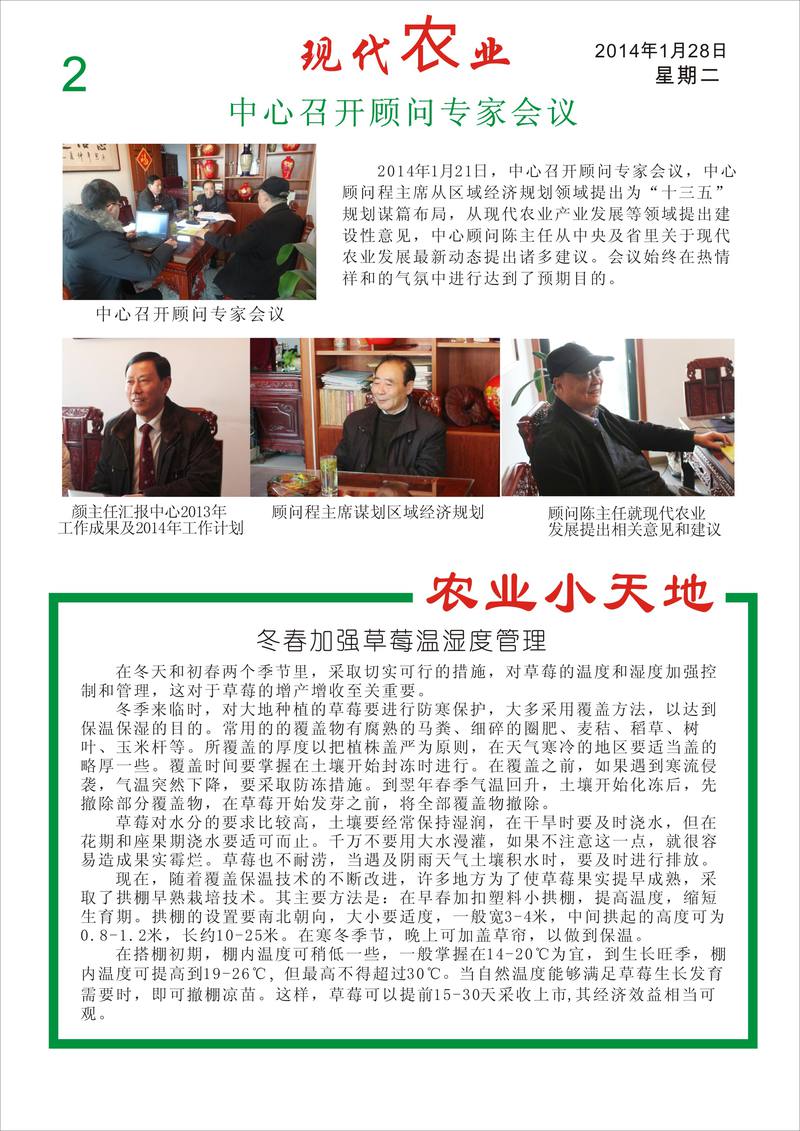 2

现代农业

2014年1月28日
星期二

中心召开顾问专家会议

2014年1月21日，中心召开顾问专家会议，中心顾问程主席从区域经济规划领域提出为“十三五”规划谋篇布局，从现代农业产业发展等领域提出建设性意见，中心顾问陈主任从中央及省里关于现代农业发展最新动态提出诸多建议。会议始终在热情祥和的气氛中进行达到了预期目的。

中心召开顾问专家会议

颜主任汇报中心2013年工作成果及2014年工作计划

顾问程主席谋划区域经济规划

顾问陈主任就现代农业发展提出相关意见和建议

农业小天地

冬春加强草莓温湿度管理

在冬天和初春两个季节里，采取切实可行的措施，对草莓的温度和湿度加强控制和管理，这对于草莓的增产增收至关重要。

冬季来临时，对大地种植的草莓要进行防寒保护，大多采用覆盖方法，以达到保温保湿的目的。常用的的覆盖物有腐熟的马粪、细碎的圈肥、麦秸、稻草、树叶、玉米杆等。所覆盖的厚度以把植株盖严为原则，在天气寒冷的地区要适当盖的略厚一些。覆盖时间要掌握在土壤开始封冻时进行。在覆盖之前，如果遇到寒流侵袭，气温突然下降，要采取防冻措施。到翌年春季气温回升，土壤开始化冻后，先撤除部分覆盖物，在草莓开始发芽之前，将全部覆盖物撤除。

草莓对水分的要求比较高，土壤要经常保持湿润，在干旱时要及时浇水，但在花期和座果期浇水要适可而止。千万不要用大水漫灌，如果不注意这一点，就很容易造成果实霉烂。草莓也不耐涝，当遇及阴雨天气土壤积水时，要及时进行排放。

现在，随着覆盖保温技术的不断改进，许多地方为了使草莓果实提早成熟，采取了拱棚早熟栽培技术。其主要方法是：在早春加扣塑料小拱棚，提高温度，缩短生育期。拱棚的设置要南北朝向，大小要适度，一般宽3-4米，中间拱起的高度可为0.8-1.2米，长约10-25米。在寒冬季节，晚上可加盖草帘，以做到保温。

在搭棚初期，棚内温度可稍低一些，一般掌握在14-20℃为宜，到生长旺季，棚内温度可提高到19-26℃，但最高不得超过30℃。当自然温度能够满足草莓生长发育需要时，即可撤棚凉苗。这样，草莓可以提前15-30天采收上市,其经济效益相当可观。